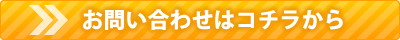 お問い合わせはコチラから